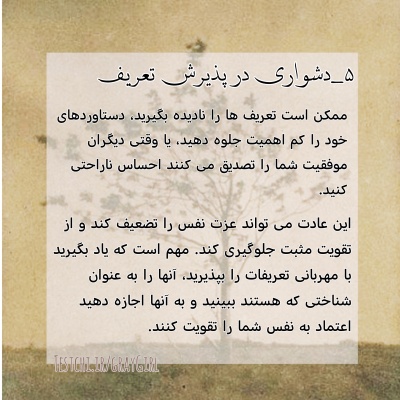 ۵_دشواری در پذیرش تعریف

ممکن است تعریف ها را نادیده بگیرید، دستاوردهای خود را کم اهمیت جلوه دهید، یا وقتی دیگران موفقیت شما را تصدیق می کنند احساس ناراحتی کنید.

این عادت می تواند عزت نفس را تضعیف کند و از تقویت مثبت جلوگیری کند. مهم است که یاد بگیرید با مهربانی تعریفات را بپذیرید، آنها را به عنوان شناختی که هستند ببینید و به آنها اجازه دهید اعتماد به نفس شما را تقویت کنند.

Testchi.ir/GrayGirl